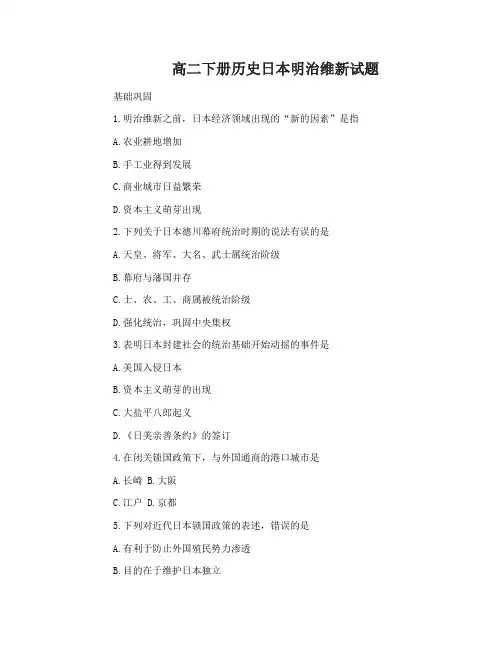 高二下册历史日本明治维新试题

基础巩固

1.明治维新之前，日本经济领域出现的“新的因素”是指

A.农业耕地增加

B.手工业得到发展

C.商业城市日益繁荣

D.资本主义萌芽出现

2.下列关于日本德川幕府统治时期的说法有误的是

A.天皇、将军、大名、武士属统治阶级

B.幕府与藩国并存

C.士、农、工、商属被统治阶级

D.强化统治，巩固中央集权

3.表明日本封建社会的统治基础开始动摇的事件是

A.美国入侵日本

B.资本主义萌芽的出现

C.大盐平八郎起义

D.《日美亲善条约》的签订

4.在闭关锁国政策下，与外国通商的港口城市是

A.长崎 B.大阪

C.江户 D.京都

5.下列对近代日本锁国政策的表述，错误的是

A.有利于防止外国殖民势力渗透

B.目的在于维护日本独立